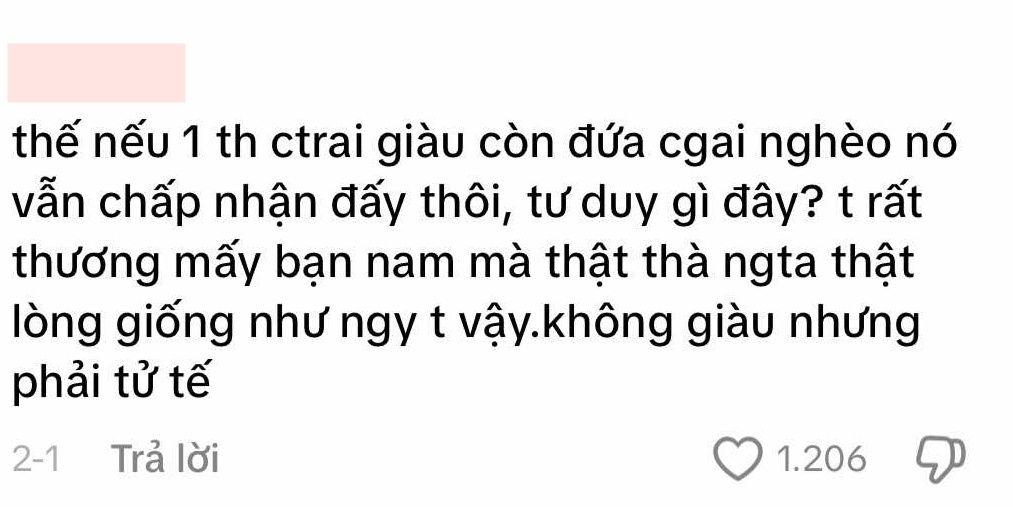 thế nếu 1 th ctrai giàu còn đứa cgai nghèo nó vẫn chấp nhận đấy thôi, tư duy gì đây? t rất thương mấy bạn nam mà thật thà ngta thật lòng giống như ngy t vậy.không giàu nhưng phải tử tế

2-1 Trả lời 1.206